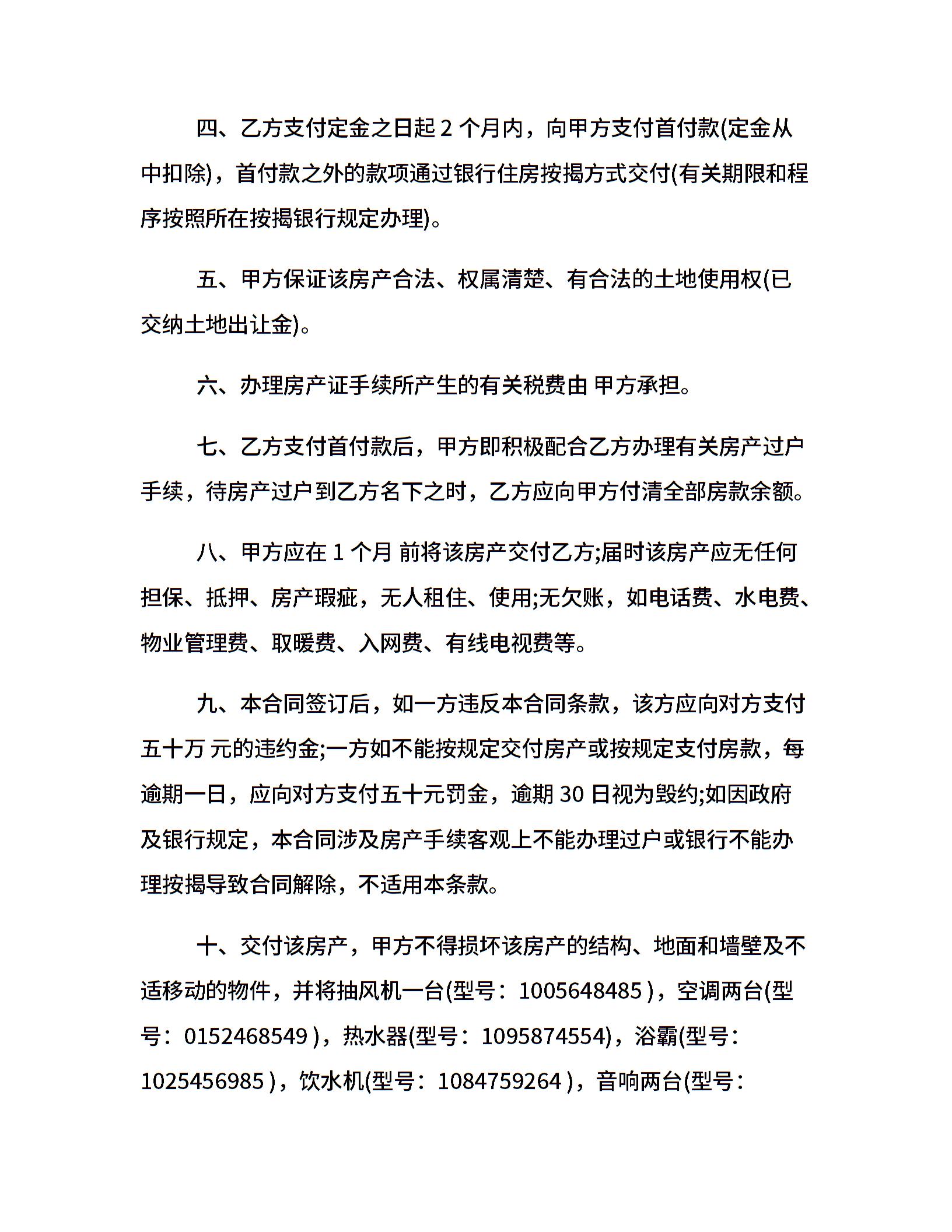 四、乙方支付定金之日起 2 个月内，向甲方支付首付款(定金从中扣除)，首付款之外的款项通过银行住房按揭方式交付(有关期限和程序按照所在按揭银行规定办理)。

五、甲方保证该房产合法、权属清楚、有合法的土地使用权(已交纳土地出让金)。

六、办理房产证手续所产生的有关税费由 甲方承担。

七、乙方支付首付款后，甲方即积极配合乙方办理有关房产过户手续，待房产过户到乙方名下之时，乙方应向甲方付清全部房款余额。

八、甲方应在 1 个月 前将该房产交付乙方;届时该房产应无任何担保、抵押、房产瑕疵，无人租住、使用;无欠账，如电话费、水电费、物业管理费、取暖费、入网费、有线电视费等。

九、本合同签订后，如一方违反本合同条款，该方应向对方支付五十万 元的违约金;一方如不能按规定交付房产或按规定支付房款，每逾期一日，应向对方支付五十元罚金，逾期 30 日视为毁约;如因政府及银行规定，本合同涉及房产手续客观上不能办理过户或银行不能办理按揭导致合同解除，不适用本条款。

十、交付该房产，甲方不得损坏该房产的结构、地面和墙壁及不适移动的物件，并将抽风机一台(型号：1005648485 )，空调两台(型号：0152468549 )，热水器(型号：1095874554)，浴霸(型号：1025456985 )，饮水机(型号：1084759264 )，音响两台(型号：